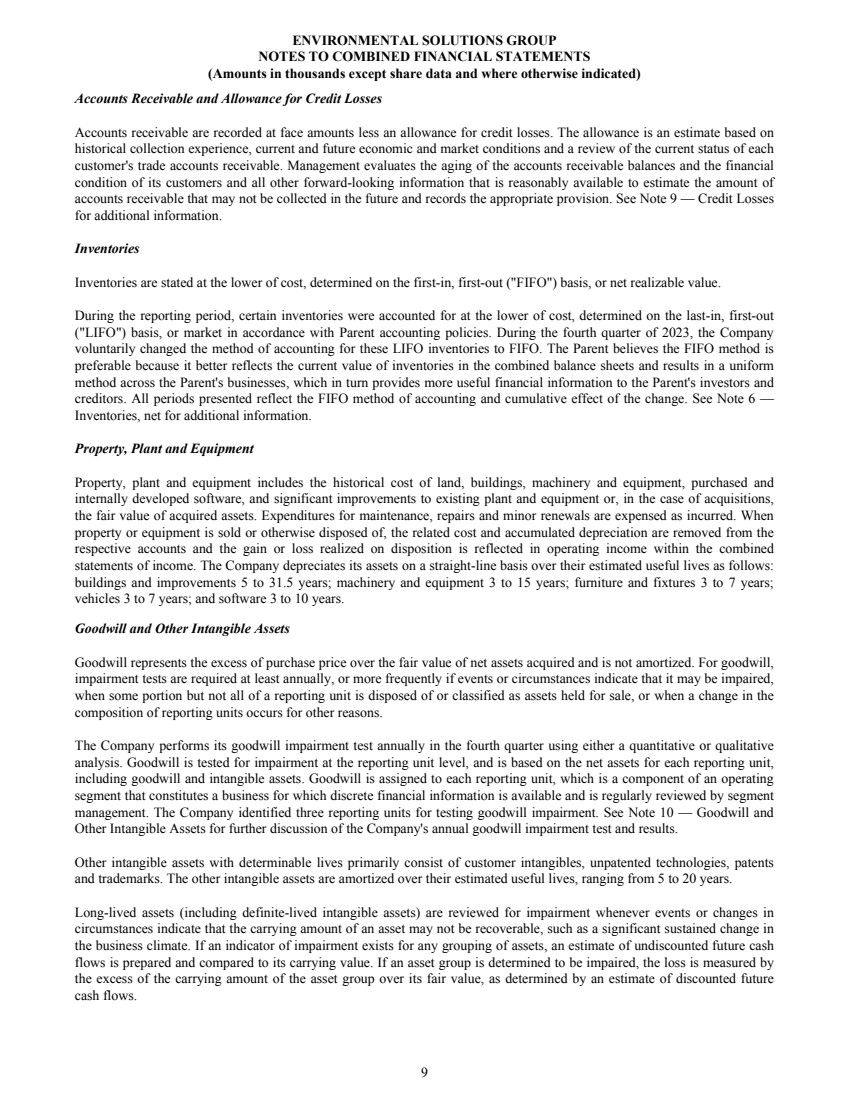 ENVIRONMENTAL SOLUTIONS GROUP
NOTES TO COMBINED FINANCIAL STATEMENTS
(Amounts in thousands except share data and where otherwise indicated)

Accounts Receivable and Allowance for Credit Losses

Accounts receivable are recorded at face amounts less an allowance for credit losses. The allowance is an estimate based on historical collection experience, current and future economic and market conditions and a review of the current status of each customer's trade accounts receivable. Management evaluates the aging of the accounts receivable balances and the financial condition of its customers and all other forward-looking information that is reasonably available to estimate the amount of accounts receivable that may not be collected in the future and records the appropriate provision. See Note 9 — Credit Losses for additional information.

Inventories

Inventories are stated at the lower of cost, determined on the first-in, first-out ("FIFO") basis, or net realizable value.

During the reporting period, certain inventories were accounted for at the lower of cost, determined on the last-in, first-out ("LIFO") basis, or market in accordance with Parent accounting policies. During the fourth quarter of 2023, the Company voluntarily changed the method of accounting for these LIFO inventories to FIFO. The Parent believes the FIFO method is preferable because it better reflects the current value of inventories in the combined balance sheets and results in a uniform method across the Parent's businesses, which in turn provides more useful financial information to the Parent's investors and creditors. All periods presented reflect the FIFO method of accounting and cumulative effect of the change. See Note 6 — Inventories, net for additional information.

Property, Plant and Equipment

Property, plant and equipment includes the historical cost of land, buildings, machinery and equipment, purchased and internally developed software, and significant improvements to existing plant and equipment or, in the case of acquisitions, the fair value of acquired assets. Expenditures for maintenance, repairs and minor renewals are expensed as incurred. When property or equipment is sold or otherwise disposed of, the related cost and accumulated depreciation are removed from the respective accounts and the gain or loss realized on disposition is reflected in operating income within the combined statements of income. The Company depreciates its assets on a straight-line basis over their estimated useful lives as follows: buildings and improvements 5 to 31.5 years; machinery and equipment 3 to 15 years; furniture and fixtures 3 to 7 years; vehicles 3 to 7 years; and software 3 to 10 years.

Goodwill and Other Intangible Assets

Goodwill represents the excess of purchase price over the fair value of net assets acquired and is not amortized. For goodwill, impairment tests are required at least annually, or more frequently if events or circumstances indicate that it may be impaired, when some portion but not all of a reporting unit is disposed of or classified as assets held for sale, or when a change in the composition of reporting units occurs for other reasons.

The Company performs its goodwill impairment test annually in the fourth quarter using either a quantitative or qualitative analysis. Goodwill is tested for impairment at the reporting unit level, and is based on the net assets for each reporting unit, including goodwill and intangible assets. Goodwill is assigned to each reporting unit, which is a component of an operating segment that constitutes a business for which discrete financial information is available and is regularly reviewed by segment management. The Company identified three reporting units for testing goodwill impairment. See Note 10 — Goodwill and Other Intangible Assets for further discussion of the Company's annual goodwill impairment test and results.

Other intangible assets with determinable lives primarily consist of customer intangibles, unpatented technologies, patents and trademarks. The other intangible assets are amortized over their estimated useful lives, ranging from 5 to 20 years.

Long-lived assets (including definite-lived intangible assets) are reviewed for impairment whenever events or changes in circumstances indicate that the carrying amount of an asset may not be recoverable, such as a significant sustained change in the business climate. If an indicator of impairment exists for any grouping of assets, an estimate of undiscounted future cash flows is prepared and compared to its carrying value. If an asset group is determined to be impaired, the loss is measured by the excess of the carrying amount of the asset group over its fair value, as determined by an estimate of discounted future cash flows.

9